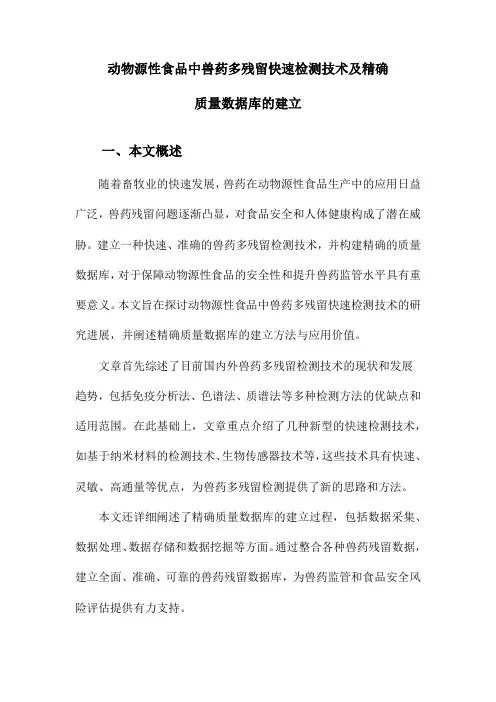 动物源性食品中兽药多残留快速检测技术及精确质量数据库的建立

一、本文概述

随着畜牧业的快速发展，兽药在动物源性食品生产中的应用日益广泛，兽药残留问题逐渐凸显，对食品安全和人体健康构成了潜在威胁。建立一种快速、准确的兽药多残留检测技术，并构建精确的质量数据库，对于保障动物源性食品的安全性和提升兽药监管水平具有重要意义。本文旨在探讨动物源性食品中兽药多残留快速检测技术的研究进展，并阐述精确质量数据库的建立方法与应用价值。

文章首先综述了目前国内外兽药多残留检测技术的现状和发展趋势，包括免疫分析法、色谱法、质谱法等多种检测方法的优缺点和适用范围。在此基础上，文章重点介绍了几种新型的快速检测技术，如基于纳米材料的检测技术、生物传感器技术等，这些技术具有快速、灵敏、高通量等优点，为兽药多残留检测提供了新的思路和方法。

本文还详细阐述了精确质量数据库的建立过程，包括数据采集、数据处理、数据存储和数据挖掘等方面。通过整合各种兽药残留数据，建立全面、准确、可靠的兽药残留数据库，为兽药监管和食品安全风险评估提供有力支持。